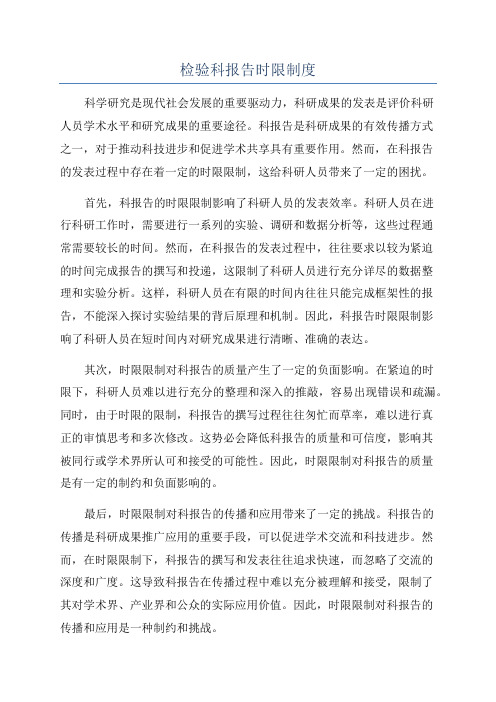 检验科报告时限制度

科学研究是现代社会发展的重要驱动力，科研成果的发表是评价科研人员学术水平和研究成果的重要途径。科报告是科研成果的有效传播方式之一，对于推动科技进步和促进学术共享具有重要作用。然而，在科报告的发表过程中存在着一定的时限限制，这给科研人员带来了一定的困扰。

首先，科报告的时限限制影响了科研人员的发表效率。科研人员在进行科研工作时，需要进行一系列的实验、调研和数据分析等，这些过程通常需要较长的时间。然而，在科报告的发表过程中，往往要求以较为紧迫的时间完成报告的撰写和投递，这限制了科研人员进行充分详尽的数据整理和实验分析。这样，科研人员在有限的时间内往往只能完成框架性的报告，不能深入探讨实验结果的背后原理和机制。因此，科报告时限限制影响了科研人员在短时间内对研究成果进行清晰、准确的表达。

其次，时限限制对科报告的质量产生了一定的负面影响。在紧迫的时限下，科研人员难以进行充分的整理和深入的推敲，容易出现错误和疏漏。同时，由于时限的限制，科报告的撰写过程往往匆忙而草率，难以进行真正的审慎思考和多次修改。这势必会降低科报告的质量和可信度，影响其被同行或学术界所认可和接受的可能性。因此，时限限制对科报告的质量是有一定的制约和负面影响的。

最后，时限限制对科报告的传播和应用带来了一定的挑战。科报告的传播是科研成果推广应用的重要手段，可以促进学术交流和科技进步。然而，在时限限制下，科报告的撰写和发表往往追求快速，而忽略了交流的深度和广度。这导致科报告在传播过程中难以充分被理解和接受，限制了其对学术界、产业界和公众的实际应用价值。因此，时限限制对科报告的传播和应用是一种制约和挑战。